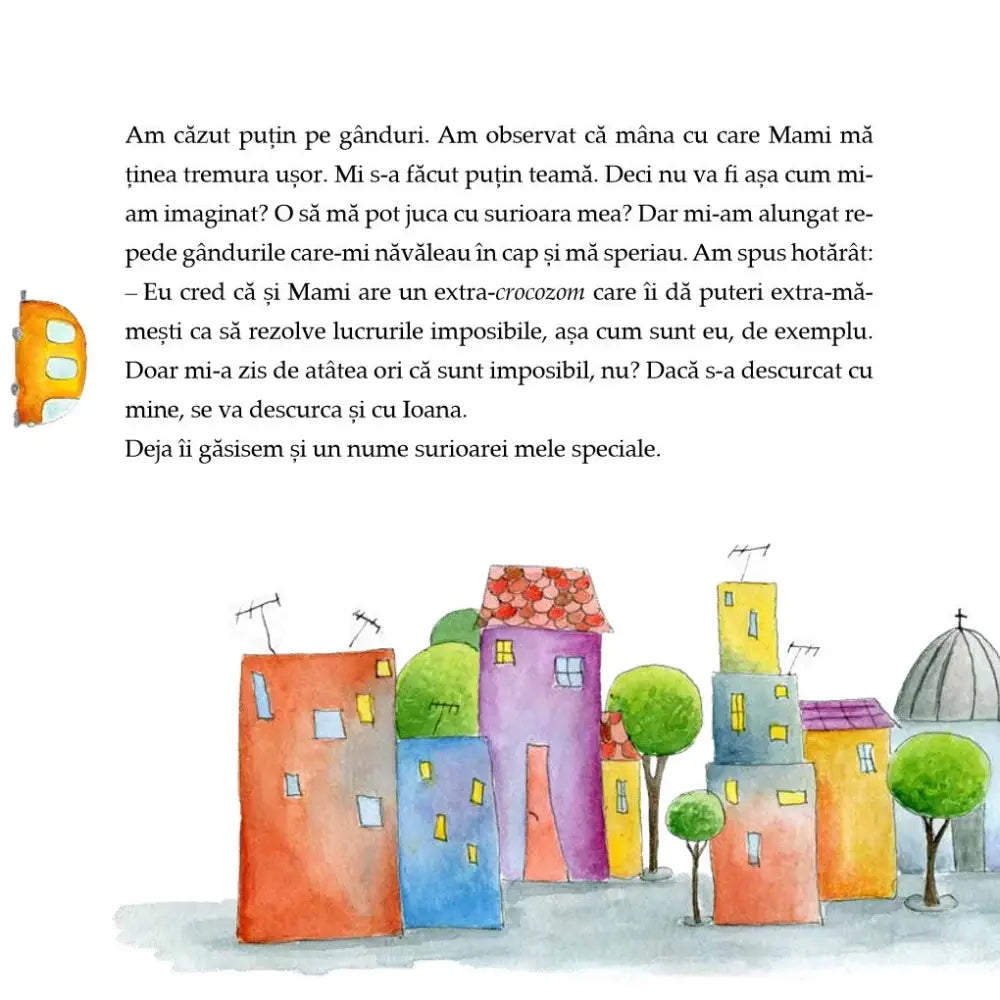 Am căzut puțin pe gânduri. Am observat că mâna cu care Mami mă ținea tremura ușor. Mi s-a făcut puțin teamă. Deci nu va fi așa cum mi-am imaginat? O să mă pot juca cu surioara mea? Dar mi-am alungat repede gândurile care-mi năvăleau în cap și mă speriau. Am spus hotărât:
– Eu cred că și Mami are un extra-crocozom care îi dă puteri extra-mămești ca să rezolve lucrurile imposibile, așa cum sunt eu, de exemplu. Doar mi-a zis de atâtea ori că sunt imposibil, nu? Dacă s-a descurcat cu mine, se va descurca și cu Ioana.
Deja îi găsisem și un nume surioarei mele speciale.